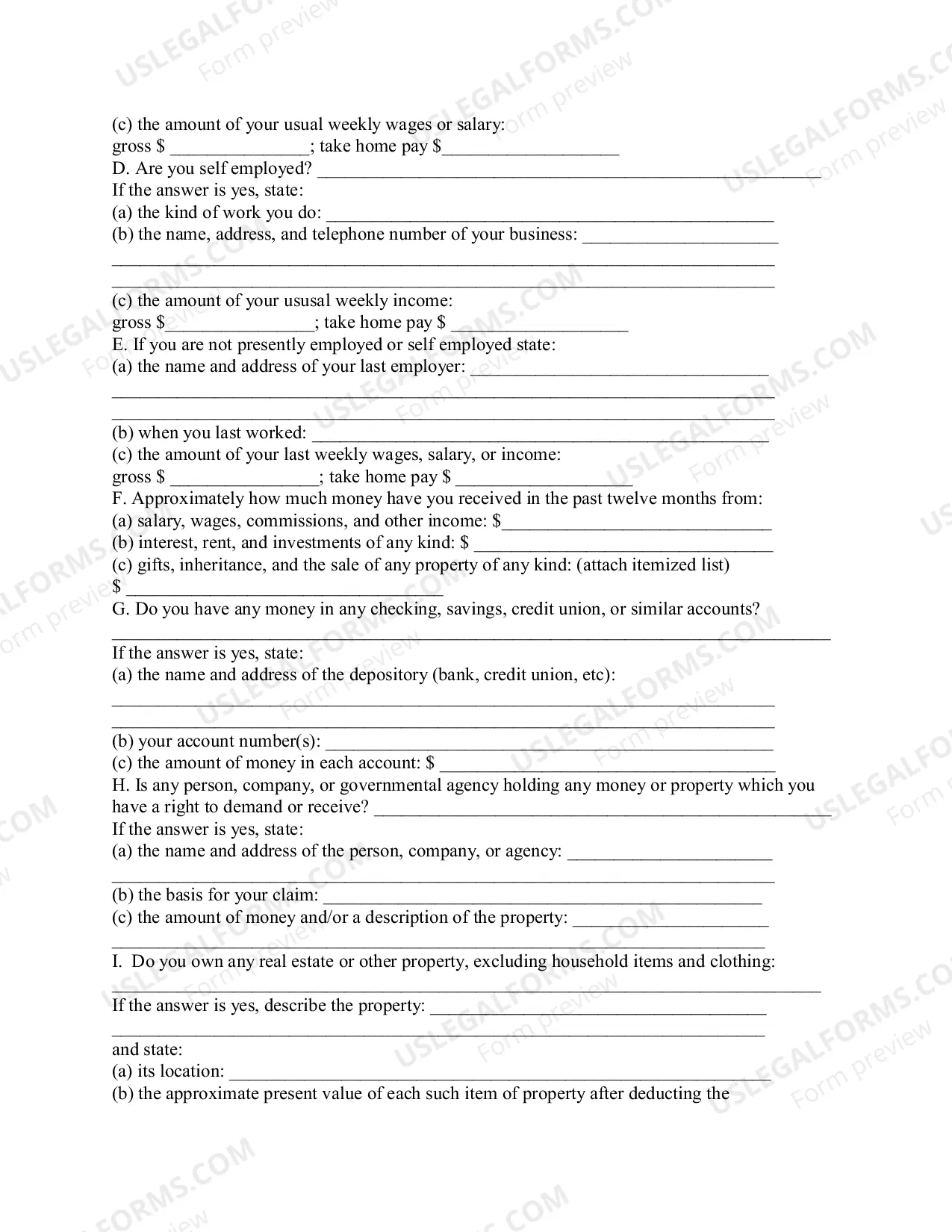 (c) the amount of your usual weekly wages or salary:
gross $ ____; take home pay $____
D. Are you self employed? ____
If the answer is yes, state:
(a) the kind of work you do: ____
(b) the name, address, and telephone number of your business: ____
____
____
(c) the amount of your ususal weekly income:
gross $____; take home pay $ ____
E. If you are not presently employed or self employed state:
(a) the name and address of your last employer: ____
____
____
(b) when you last worked: ____
(c) the amount of your last weekly wages, salary, or income:
gross $ ____; take home pay $ ____
F. Approximately how much money have you received in the past twelve months from:
(a) salary, wages, commissions, and other income: $____
(b) interest, rent, and investments of any kind: $ ____
(c) gifts, inheritance, and the sale of any property of any kind: (attach itemized list)
$ ____
G. Do you have any money in any checking, savings, credit union, or similar accounts?
____
If the answer is yes, state:
(a) the name and address of the depository (bank, credit union, etc):
____
____
(b) your account number(s): ____
(c) the amount of money in each account: $ ____
H. Is any person, company, or governmental agency holding any money or property which you have a right to demand or receive? ____
If the answer is yes, state:
(a) the name and address of the person, company, or agency: ____
____
(b) the basis for your claim: ____
(c) the amount of money and/or a description of the property: ____
____
I. Do you own any real estate or other property, excluding household items and clothing:
____
If the answer is yes, describe the property: ____
____
and state:
(a) its location: ____
(b) the approximate present value of each such item of property after deducting the

USLEGALFORMS.COM
Form preview